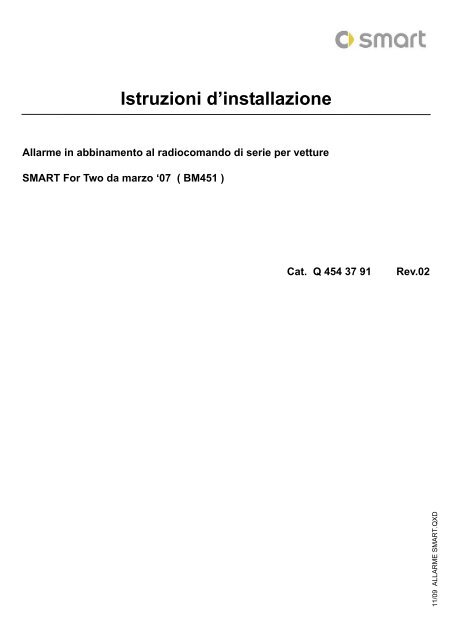 smart

Istruzioni d’installazione

Allarme in abbinamento al radiocomando di serie per vetture

SMART For Two da marzo ‘07 ( BM451 )

Cat. Q 454 37 91 Rev.02

11/09 ALLARME SMART.QXD